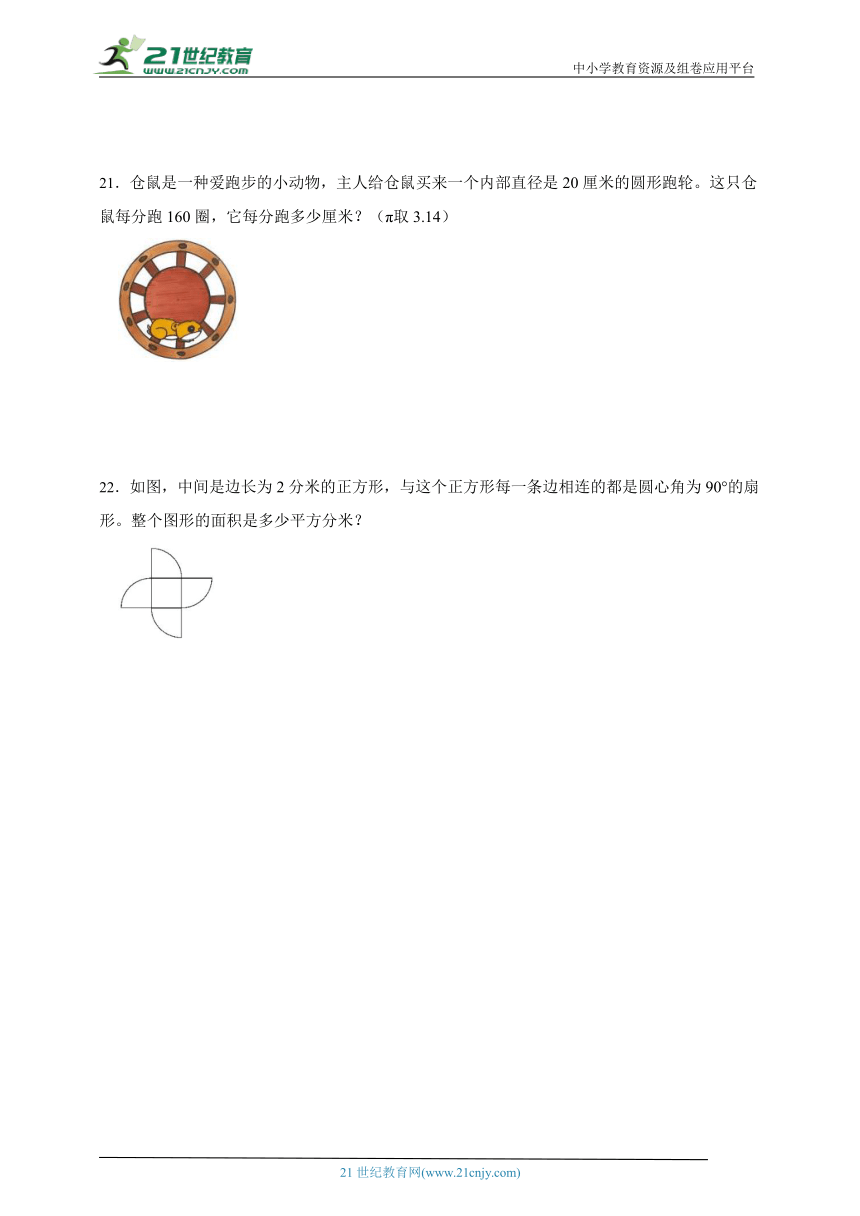 21世纪教育
www.21cnjy.com
中小学教育资源及组卷应用平台

21．仓鼠是一种爱跑步的小动物，主人给仓鼠买来一个内部直径是 20 厘米的圆形跑轮。这只仓鼠每分跑 160 圈，它每分跑多少厘米？（π取 3.14）

22．如图，中间是边长为 2 分米的正方形，与这个正方形每一条边相连的都是圆心角为 90°的扇形。整个图形的面积是多少平方分米？

21 世纪教育网(www.21cnjy.com)